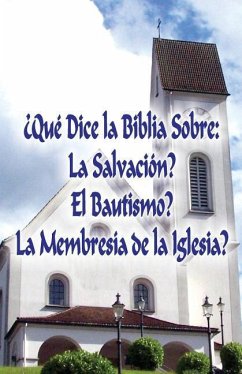 ¿Qué Dice la Biblia Sobre:
La Salvación?
El Bautismo?
La Membresia de la Iglesia?